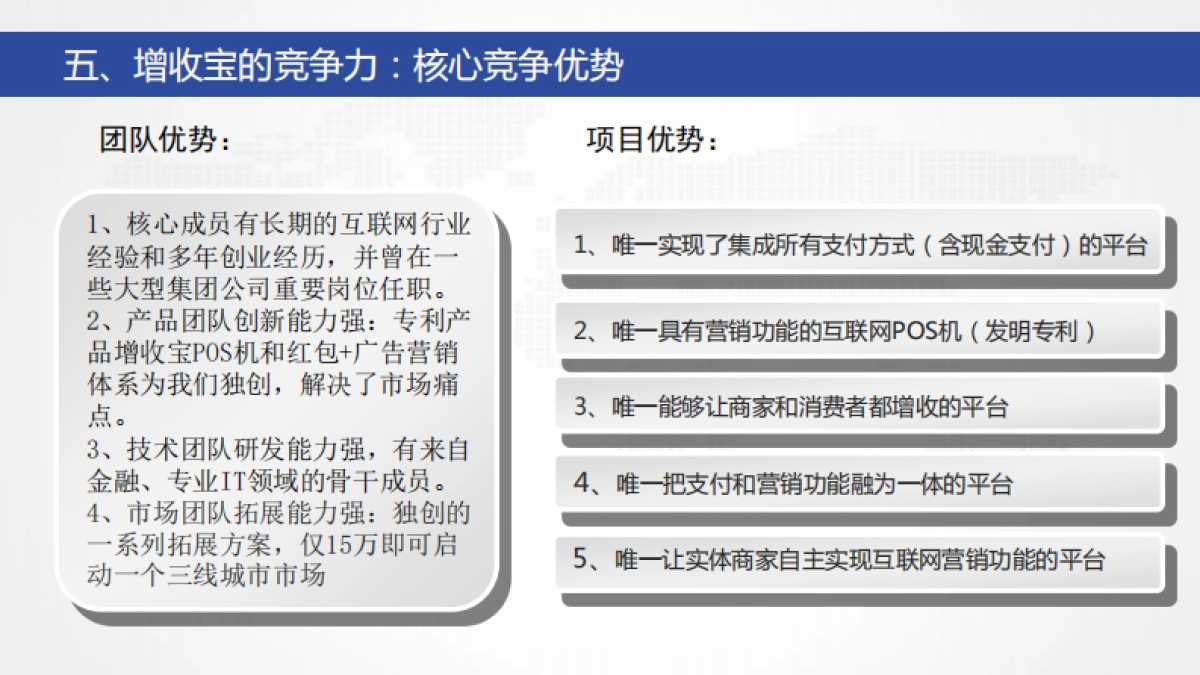 五、增收宝的竞争力：核心竞争优势

团队优势：

1、核心成员有长期的互联网行业经验和多年创业经历，并曾在一些大型集团公司重要岗位任职。
2、产品团队创新能力强：专利产品增收宝POS机和红包+广告营销体系为我们独创，解决了市场痛点。
3、技术团队研发能力强，有来自金融、专业IT领域的骨干成员。
4、市场团队拓展能力强：独创的一系列拓展方案，仅15万即可启动一个三线城市市场

项目优势：

1、唯一实现了集成所有支付方式（含现金支付）的平台

2、唯一具有营销功能的互联网POS机（发明专利）

3、唯一能够让商家和消费者都增收的平台

4、唯一把支付和营销功能融为一体的平台

5、唯一让实体商家自主实现互联网营销功能的平台